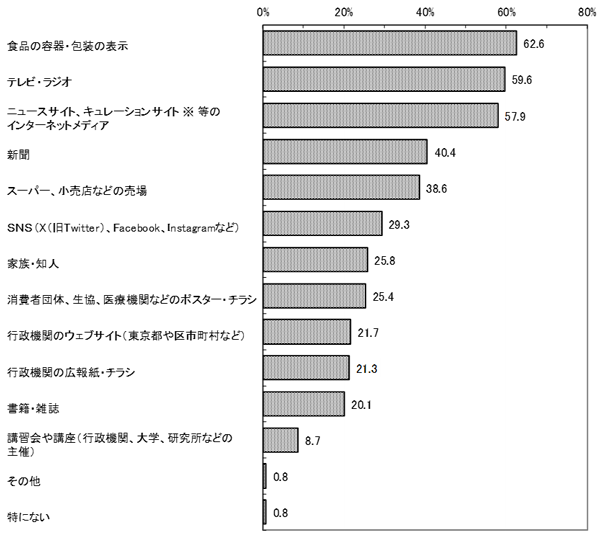 0% 20% 40% 60% 80%

食品の容器・包装の表示 62.6

テレビ・ラジオ 59.6

ニュースサイト、キュレーションサイト ※ 等のインターネットメディア 57.9

新聞 40.4

スーパー、小売店などの売場 38.6

SNS（X（旧Twitter）、Facebook、Instagramなど） 29.3

家族・知人 25.8

消費者団体、生協、医療機関などのポスター・チラシ 25.4

行政機関のウェブサイト（東京都や区市町村など） 21.7

行政機関の広報紙・チラシ 21.3

書籍・雑誌 20.1

講習会や講座（行政機関、大学、研究所などの主催） 8.7

その他 0.8

特にない 0.8